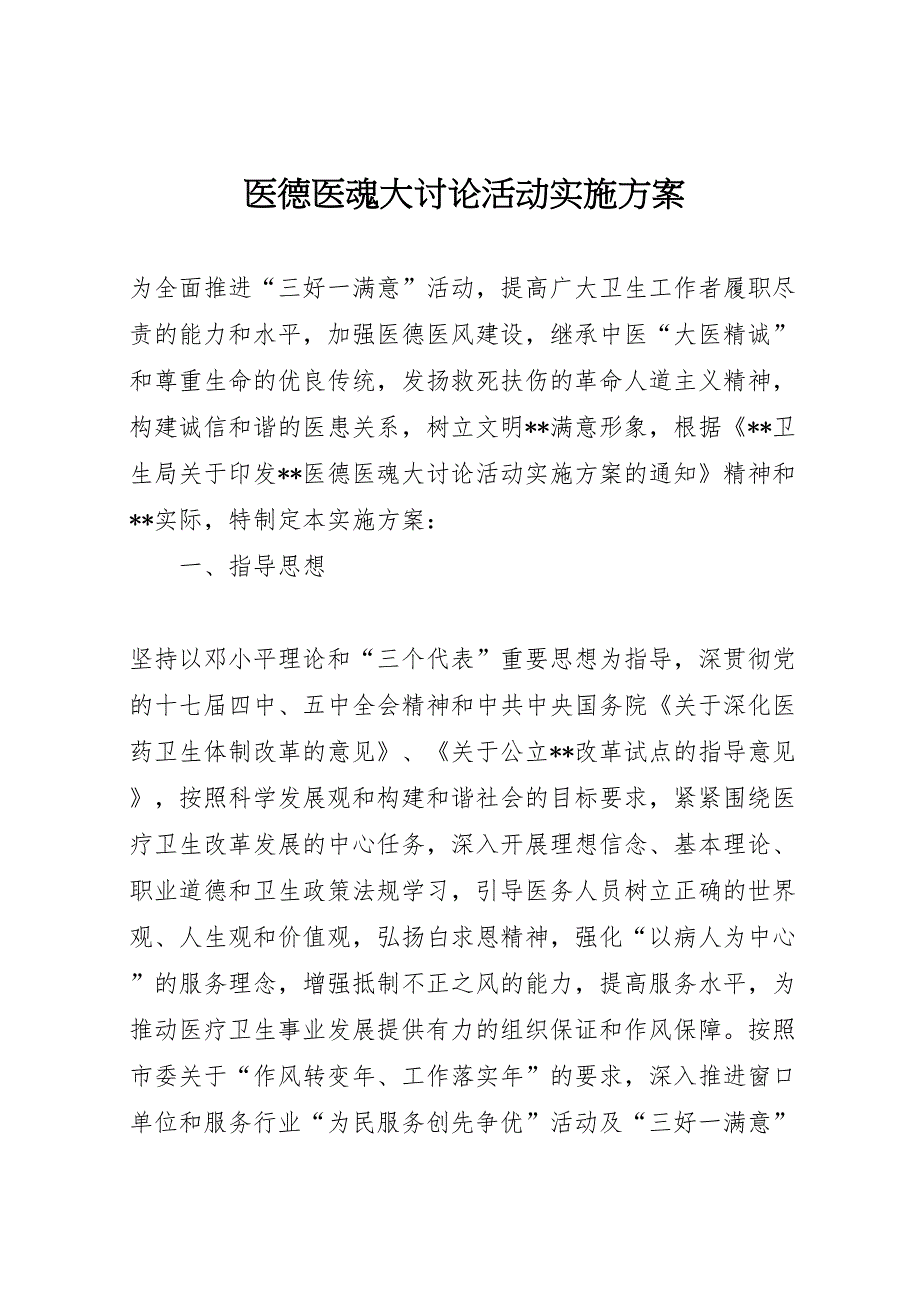 医德医魂大讨论活动实施方案

为全面推进“三好一满意”活动，提高广大卫生工作者履职尽责的能力和水平，加强医德医风建设，继承中医“大医精诚”和尊重生命的优良传统，发扬救死扶伤的革命人道主义精神，构建诚信和谐的医患关系，树立文明**满意形象，根据《**卫生局关于印发**医德医魂大讨论活动实施方案的通知》精神和**实际，特制定本实施方案：

一、指导思想

坚持以邓小平理论和“三个代表”重要思想为指导，深贯彻党的十七届四中、五中全会精神和中共中央国务院《关于深化医药卫生体制改革的意见》、《关于公立**改革试点的指导意见》，按照科学发展观和构建和谐社会的目标要求，紧紧围绕医疗卫生改革发展的中心任务，深入开展理想信念、基本理论、职业道德和卫生政策法规学习，引导医务人员树立正确的世界观、人生观和价值观，弘扬白求恩精神，强化“以病人为中心”的服务理念，增强抵制不正之风的能力，提高服务水平，为推动医疗卫生事业发展提供有力的组织保证和作风保障。按照市委关于“作风转变年、工作落实年”的要求，深入推进窗口单位和服务行业“为民服务创先争优”活动及“三好一满意”